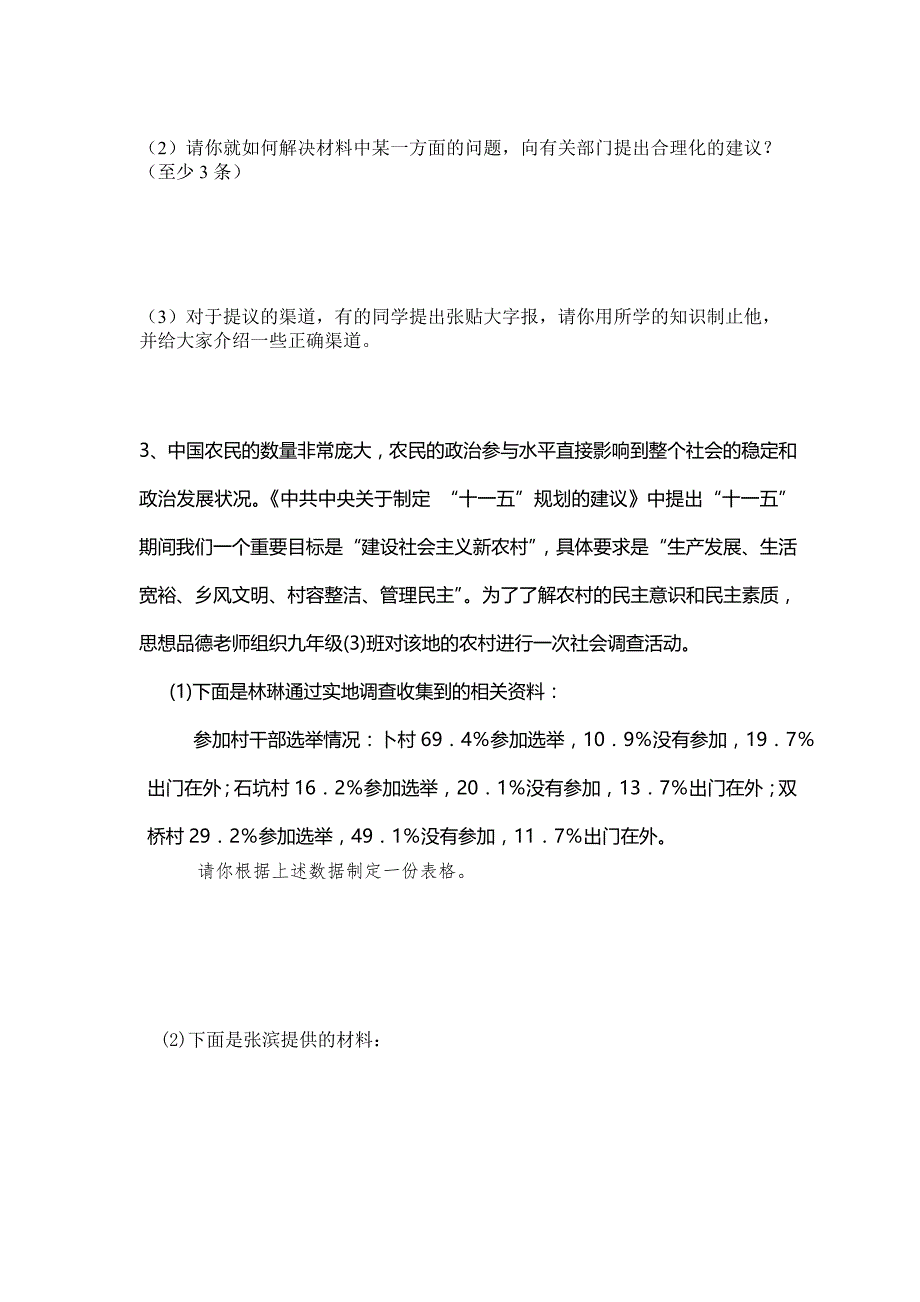 （2）请你就如何解决材料中某一方面的问题，向有关部门提出合理化的建议？（至少 3 条）

（3）对于提议的渠道，有的同学提出张贴大字报，请你用所学的知识制止他，并给大家介绍一些正确渠道。

3、中国农民的数量非常庞大，农民的政治参与水平直接影响到整个社会的稳定和政治发展状况。《中共中央关于制定 “十一五”规划的建议》中提出“十一五”期间我们一个重要目标是“建设社会主义新农村”，具体要求是“生产发展、生活宽裕、乡风文明、村容整洁、管理民主”。为了了解农村的民主意识和民主素质，思想品德老师组织九年级(3)班对该地的农村进行一次社会调查活动。

(1)下面是林琳通过实地调查收集到的相关资料：

参加村干部选举情况：卜村 69．4%参加选举，10．9%没有参加，19．7%出门在外；石坑村 16．2%参加选举，20．1%没有参加，13．7%出门在外；双桥村 29．2%参加选举，49．1%没有参加，11．7%出门在外。

请你根据上述数据制定一份表格。

⑵下面是张滨提供的材料：